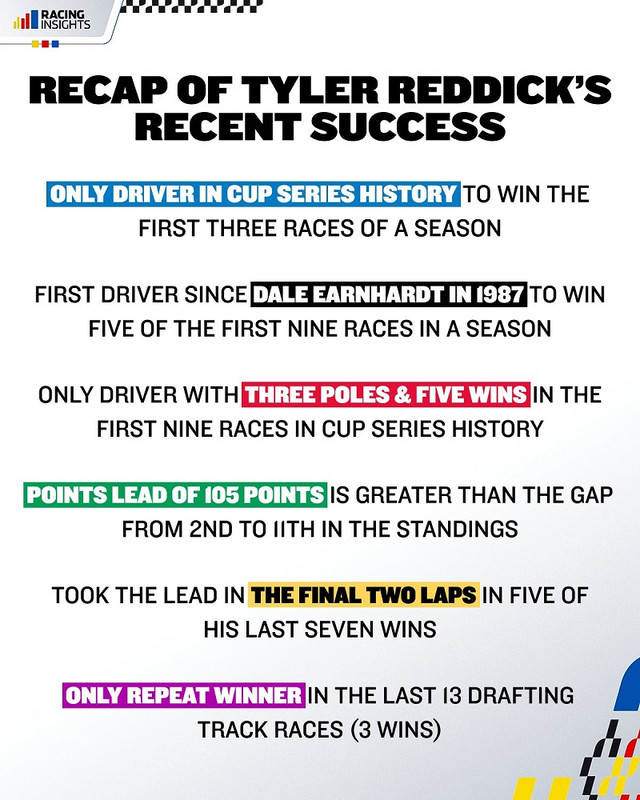 RACING INSIGHTS

RECAP OF TYLER REDDICK'S RECENT SUCCESS

ONLY DRIVER IN CUP SERIES HISTORY TO WIN THE FIRST THREE RACES OF A SEASON

FIRST DRIVER SINCE DALE EARNHARDT IN 1987 TO WIN FIVE OF THE FIRST NINE RACES IN A SEASON

ONLY DRIVER WITH THREE POLES & FIVE WINS IN THE FIRST NINE RACES IN CUP SERIES HISTORY

POINTS LEAD OF 105 POINTS IS GREATER THAN THE GAP FROM 2ND TO 11TH IN THE STANDINGS

TOOK THE LEAD IN THE FINAL TWO LAPS IN FIVE OF HIS LAST SEVEN WINS

ONLY REPEAT WINNER IN THE LAST 13 DRAFTING TRACK RACES (3 WINS)